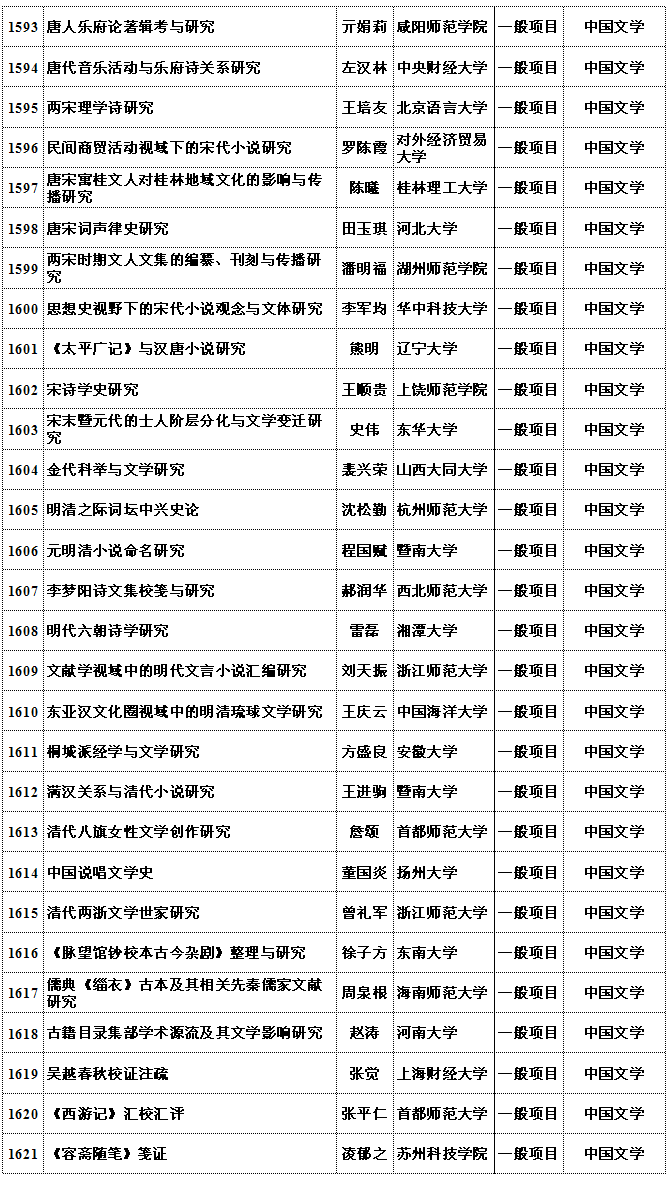 | 1593 | 唐人乐府论著辑考与研究 | 亓娟莉 | 咸阳师范学院 | 一般项目 | 中国文学 |
|---|---|---|---|---|---|
| 1594 | 唐代音乐活动与乐府诗关系研究 | 左汉林 | 中央财经大学 | 一般项目 | 中国文学 |
| 1595 | 两宋理学诗研究 | 王培友 | 北京语言大学 | 一般项目 | 中国文学 |
| 1596 | 民间商贸活动视域下的宋代小说研究 | 罗陈霞 | 对外经济贸易大学 | 一般项目 | 中国文学 |
| 1597 | 唐宋寓桂文人对桂林地域文化的影响与传播研究 | 陈曦 | 桂林理工大学 | 一般项目 | 中国文学 |
| 1598 | 唐宋词声律史研究 | 田玉琪 | 河北大学 | 一般项目 | 中国文学 |
| 1599 | 两宋时期文人文集的编纂、刊刻与传播研究 | 潘明福 | 湖州师范学院 | 一般项目 | 中国文学 |
| 1600 | 思想史视野下的宋代小说观念与文体研究 | 李军均 | 华中科技大学 | 一般项目 | 中国文学 |
| 1601 | 《太平广记》与汉唐小说研究 | 熊明 | 辽宁大学 | 一般项目 | 中国文学 |
| 1602 | 宋诗学史研究 | 王顺贵 | 上饶师范学院 | 一般项目 | 中国文学 |
| 1603 | 宋末暨元代的士人阶层分化与文学变迁研究 | 史伟 | 东华大学 | 一般项目 | 中国文学 |
| 1604 | 金代科举与文学研究 | 裴兴荣 | 山西大同大学 | 一般项目 | 中国文学 |
| 1605 | 明清之际词坛中兴史论 | 沈松勤 | 杭州师范大学 | 一般项目 | 中国文学 |
| 1606 | 元明清小说命名研究 | 程国赋 | 暨南大学 | 一般项目 | 中国文学 |
| 1607 | 李梦阳诗文集校笺与研究 | 郝润华 | 西北师范大学 | 一般项目 | 中国文学 |
| 1608 | 明代六朝诗学研究 | 雷磊 | 湘潭大学 | 一般项目 | 中国文学 |
| 1609 | 文献学视域中的明代文言小说汇编研究 | 刘天振 | 浙江师范大学 | 一般项目 | 中国文学 |
| 1610 | 东亚汉文化圈视域中的明清琉球文学研究 | 王庆云 | 中国海洋大学 | 一般项目 | 中国文学 |
| 1611 | 桐城派经学与文学研究 | 方盛良 | 安徽大学 | 一般项目 | 中国文学 |
| 1612 | 满汉关系与清代小说研究 | 王进驹 | 暨南大学 | 一般项目 | 中国文学 |
| 1613 | 清代八旗女性文学创作研究 | 詹颂 | 首都师范大学 | 一般项目 | 中国文学 |
| 1614 | 中国说唱文学史 | 董国炎 | 扬州大学 | 一般项目 | 中国文学 |
| 1615 | 清代两浙文学世家研究 | 曾礼军 | 浙江师范大学 | 一般项目 | 中国文学 |
| 1616 | 《脉望馆钞校本古今杂剧》整理与研究 | 徐子方 | 东南大学 | 一般项目 | 中国文学 |
| 1617 | 儒典《缁衣》古本及其相关先秦儒家文献研究 | 周泉根 | 海南师范大学 | 一般项目 | 中国文学 |
| 1618 | 古籍目录集部学术源流及其文学影响研究 | 赵涛 | 河南大学 | 一般项目 | 中国文学 |
| 1619 | 吴越春秋校证注疏 | 张觉 | 上海财经大学 | 一般项目 | 中国文学 |
| 1620 | 《西游记》汇校汇评 | 张平仁 | 首都师范大学 | 一般项目 | 中国文学 |
| 1621 | 《容斋随笔》笺证 | 凌郁之 | 苏州科技学院 | 一般项目 | 中国文学 |